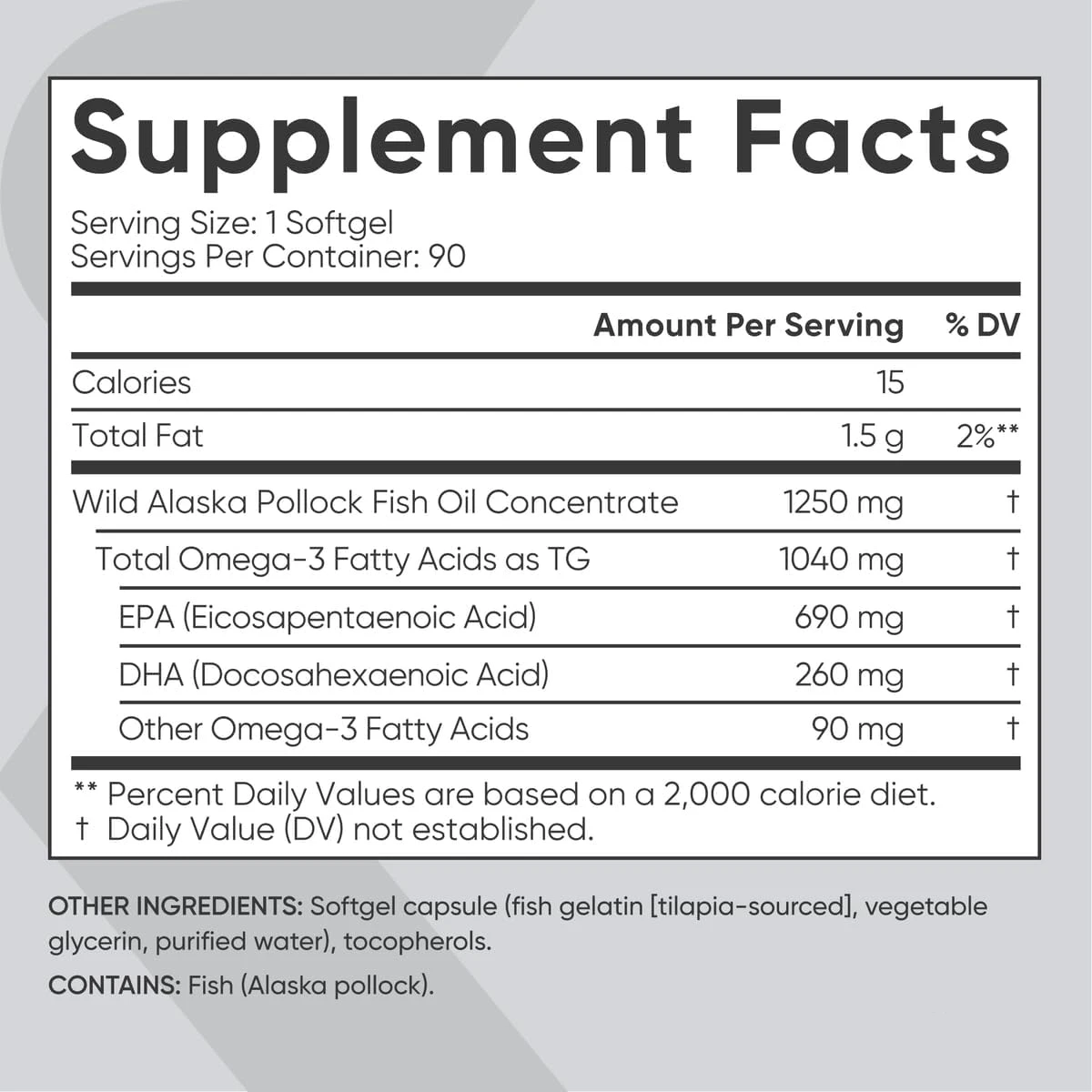 Supplement Facts

Serving Size: 1 Softgel
Servings Per Container: 90

|  | Amount Per Serving | % DV |
|---|---|---|
| Calories | 15 |  |
| Total Fat | 1.5 g | 2%** |
| Wild Alaska Pollock Fish Oil Concentrate | 1250 mg | † |
| Total Omega-3 Fatty Acids as TG | 1040 mg | † |
| EPA (Eicosapentaenoic Acid) | 690 mg | † |
| DHA (Docosahexaenoic Acid) | 260 mg | † |
| Other Omega-3 Fatty Acids | 90 mg | † |

** Percent Daily Values are based on a 2,000 calorie diet.
† Daily Value (DV) not established.

OTHER INGREDIENTS: Softgel capsule (fish gelatin [tilapia-sourced], vegetable glycerin, purified water), tocopherols.

CONTAINS: Fish (Alaska pollock).